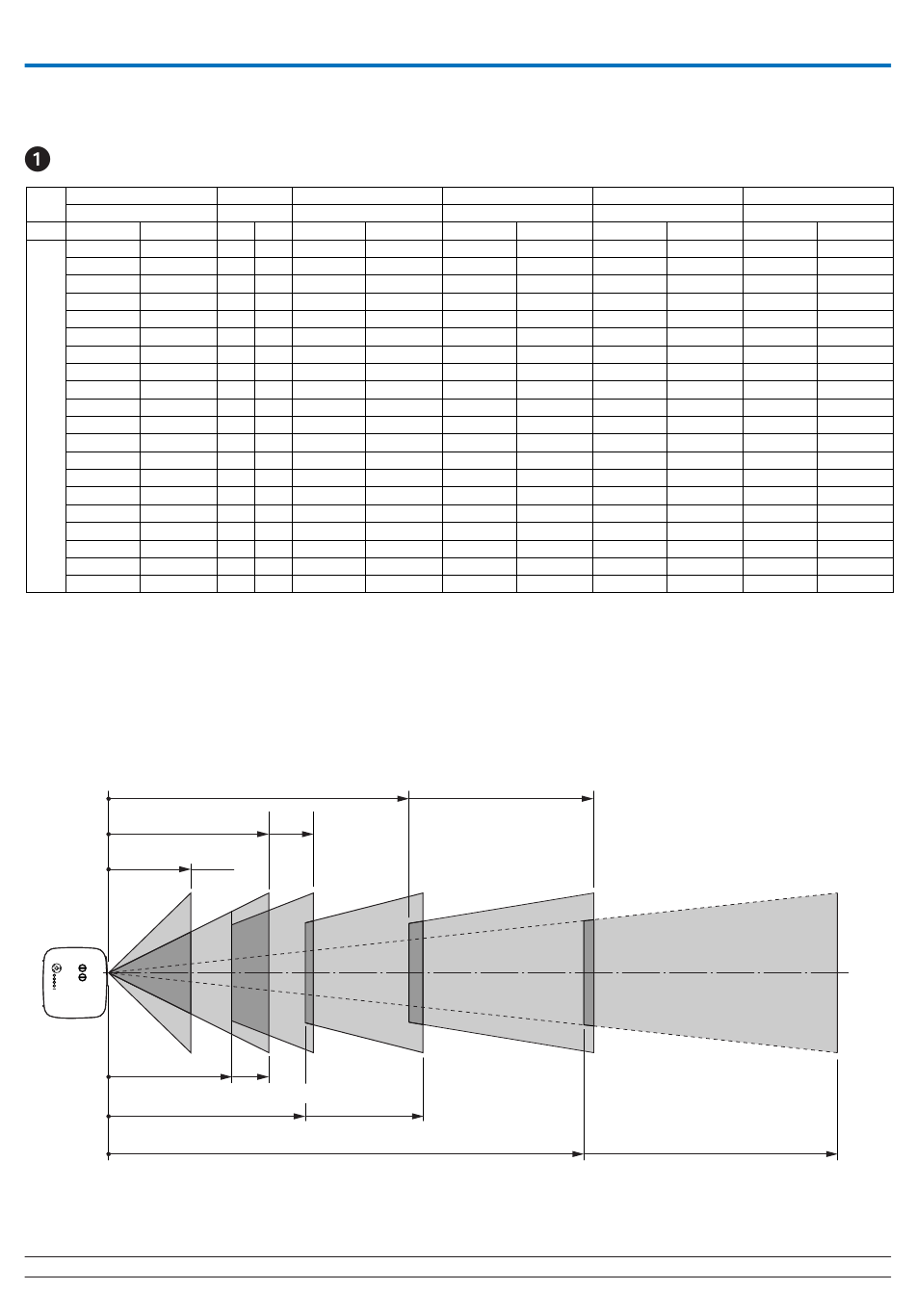 1